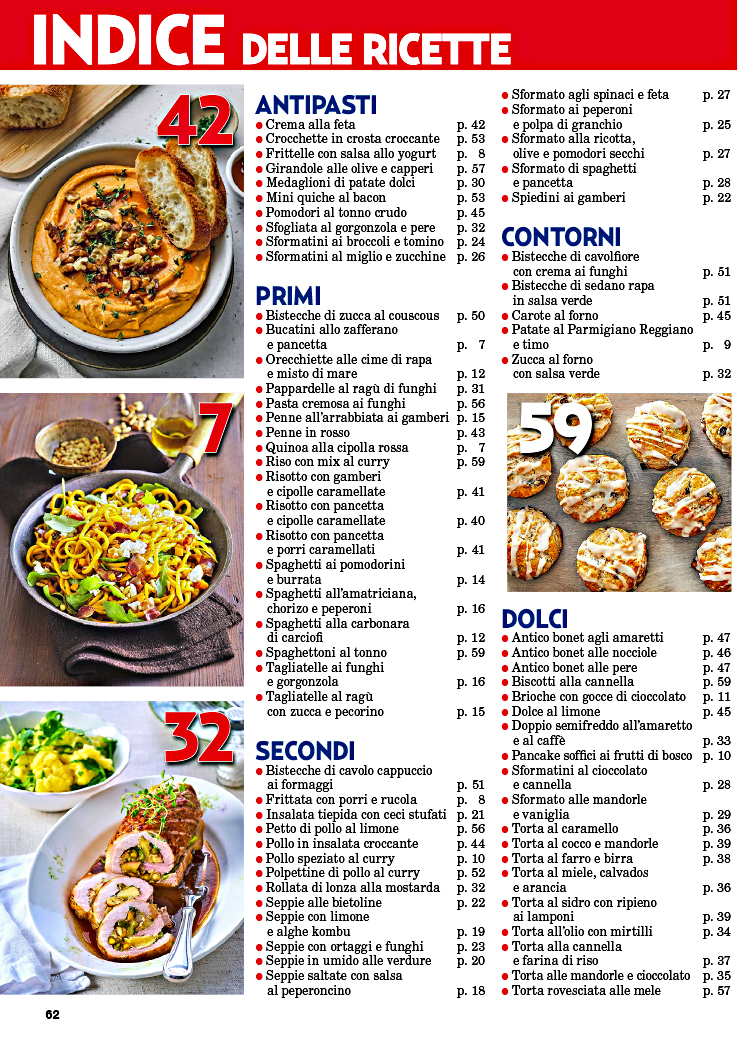 INDICE DELLE RICETTE

42

7

32

ANTIPASTI
• Crema alla feta p. 42
• Crocchette in crosta croccante p. 53
• Frittelle con salsa allo yogurt p. 8
• Girandole alle olive e capperi p. 57
• Medaglioni di patate dolci p. 30
• Mini quiche al bacon p. 53
• Pomodori al tonno crudo p. 45
• Sfogliata al gorgonzola e pere p. 32
• Sformatini ai broccoli e tomino p. 24
• Sformatini al miglio e zucchine p. 26

PRIMI
• Bistecche di zucca al couscous p. 50
• Bucatini allo zafferano e pancetta p. 7
• Orecchiette alle cime di rapa e misto di mare p. 12
• Pappardelle al ragù di funghi p. 31
• Pasta cremosa ai funghi p. 56
• Penne all'arrabbiata ai gamberi p. 15
• Penne in rosso p. 43
• Quinoa alla cipolla rossa p. 7
• Riso con mix al curry p. 59
• Risotto con gamberi e cipolle caramellate p. 41
• Risotto con pancetta e cipolle caramellate p. 40
• Risotto con pancetta e porri caramellati p. 41
• Spaghetti ai pomodorini e burrata p. 14
• Spaghetti all'amatriciana, chorizo e peperoni p. 16
• Spaghetti alla carbonara di carciofi p. 12
• Spaghettoni al tonno p. 59
• Tagliatelle ai funghi e gorgonzola p. 16
• Tagliatelle al ragù con zucca e pecorino p. 15

SECONDI
• Bistecche di cavolo cappuccio ai formaggi p. 51
• Frittata con porri e rucola p. 8
• Insalata tiepida con ceci stufati p. 21
• Petto di pollo al limone p. 56
• Pollo in insalata croccante p. 44
• Pollo speziato al curry p. 10
• Polpettine di pollo al curry p. 52
• Rollata di lonza alla mostarda p. 32
• Seppie alle bietoline p. 22
• Seppie con limone e alghe kombu p. 19
• Seppie con ortaggi e funghi p. 23
• Seppie in umido alle verdure p. 20
• Seppie saltate con salsa al peperoncino p. 18

• Sformato agli spinaci e feta p. 27
• Sformato ai peperoni e polpa di granchio p. 25
• Sformato alla ricotta, olive e pomodori secchi p. 27
• Sformato di spaghetti e pancetta p. 28
• Spiedini ai gamberi p. 22

CONTORNI
• Bistecche di cavolfiore con crema ai funghi p. 51
• Bistecche di sedano rapa in salsa verde p. 51
• Carote al forno p. 45
• Patate al Parmigiano Reggiano e timo p. 9
• Zucca al forno con salsa verde p. 32

59

DOLCI
• Antico bonet agli amaretti p. 47
• Antico bonet alle nocciole p. 46
• Antico bonet alle pere p. 47
• Biscotti alla cannella p. 59
• Brioche con gocce di cioccolato p. 11
• Dolce al limone p. 45
• Doppio semifreddo all'amaretto e al caffè p. 33
• Pancake soffici ai frutti di bosco p. 10
• Sformatini al cioccolato e cannella p. 28
• Sformato alle mandorle e vaniglia p. 29
• Torta al caramello p. 36
• Torta al cocco e mandorle p. 39
• Torta al farro e birra p. 38
• Torta al miele, calvados e arancia p. 36
• Torta al sidro con ripieno ai lamponi p. 39
• Torta all'olio con mirtilli p. 34
• Torta alla cannella e farina di riso p. 37
• Torta alle mandorle e cioccolato p. 35
• Torta rovesciata alle mele p. 57

62